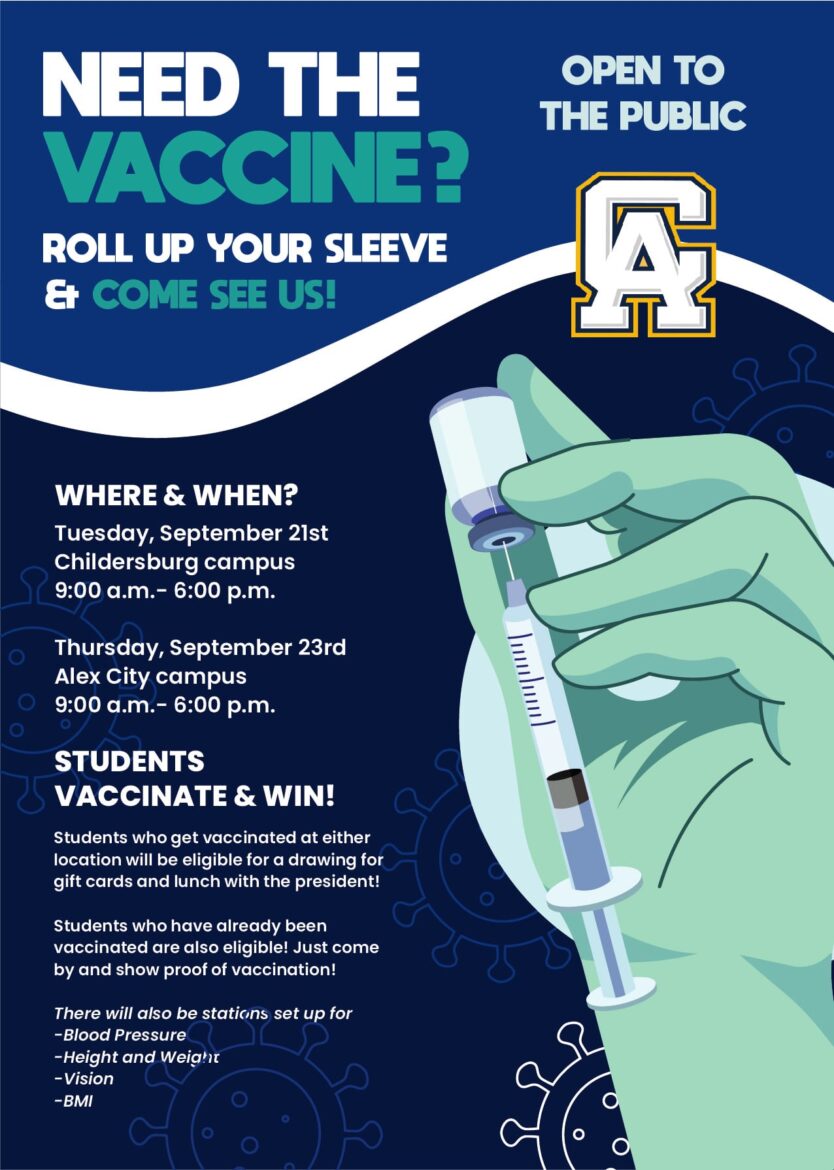 NEED THE VACCINE?

ROLL UP YOUR SLEEVE & COME SEE US!

OPEN TO THE PUBLIC

CA

WHERE & WHEN?

Tuesday, September 21st
Childersburg campus
9:00 a.m.- 6:00 p.m.

Thursday, September 23rd
Alex City campus
9:00 a.m.- 6:00 p.m.

STUDENTS VACCINATE & WIN!

Students who get vaccinated at either location will be eligible for a drawing for gift cards and lunch with the president!

Students who have already been vaccinated are also eligible! Just come by and show proof of vaccination!

There will also be stations set up for
-Blood Pressure
-Height and Weight
-Vision
-BMI